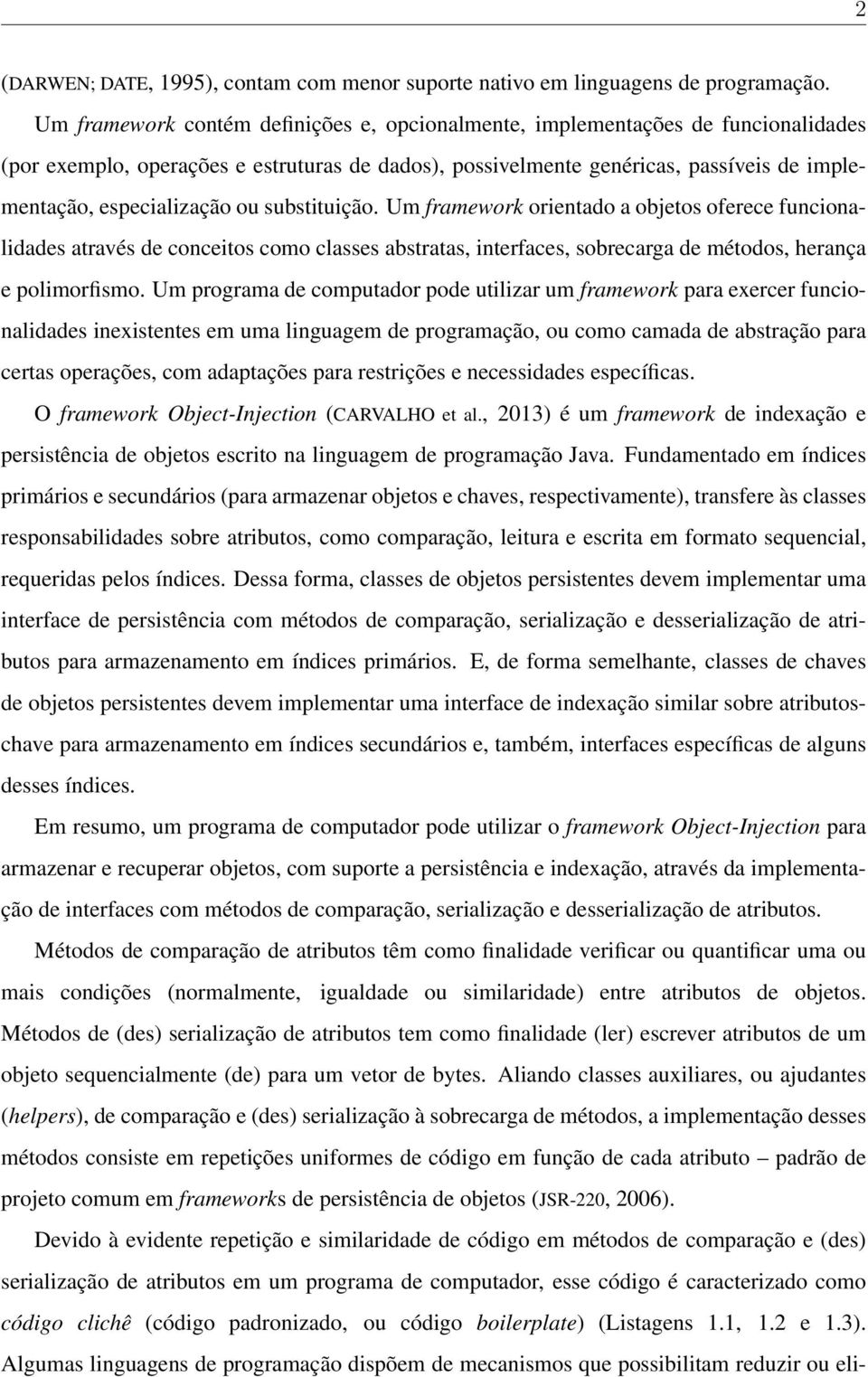 2

(DARWEN; DATE, 1995), contam com menor suporte nativo em linguagens de programação.

Um framework contém definições e, opcionalmente, implementações de funcionalidades (por exemplo, operações e estruturas de dados), possivelmente genéricas, passíveis de implementação, especialização ou substituição. Um framework orientado a objetos oferece funcionalidades através de conceitos como classes abstratas, interfaces, sobrecarga de métodos, herança e polimorfismo. Um programa de computador pode utilizar um framework para exercer funcionalidades inexistentes em uma linguagem de programação, ou como camada de abstração para certas operações, com adaptações para restrições e necessidades específicas.

O framework Object-Injection (CARVALHO et al., 2013) é um framework de indexação e persistência de objetos escrito na linguagem de programação Java. Fundamentado em índices primários e secundários (para armazenar objetos e chaves, respectivamente), transfere às classes responsabilidades sobre atributos, como comparação, leitura e escrita em formato sequencial, requeridas pelos índices. Dessa forma, classes de objetos persistentes devem implementar uma interface de persistência com métodos de comparação, serialização e desserialização de atributos para armazenamento em índices primários. E, de forma semelhante, classes de chaves de objetos persistentes devem implementar uma interface de indexação similar sobre atributos-chave para armazenamento em índices secundários e, também, interfaces específicas de alguns desses índices.

Em resumo, um programa de computador pode utilizar o framework Object-Injection para armazenar e recuperar objetos, com suporte a persistência e indexação, através da implementação de interfaces com métodos de comparação, serialização e desserialização de atributos.

Métodos de comparação de atributos têm como finalidade verificar ou quantificar uma ou mais condições (normalmente, igualdade ou similaridade) entre atributos de objetos. Métodos de (des) serialização de atributos tem como finalidade (ler) escrever atributos de um objeto sequencialmente (de) para um vetor de bytes. Aliando classes auxiliares, ou ajudantes (helpers), de comparação e (des) serialização à sobrecarga de métodos, a implementação desses métodos consiste em repetições uniformes de código em função de cada atributo – padrão de projeto comum em frameworks de persistência de objetos (JSR-220, 2006).

Devido à evidente repetição e similaridade de código em métodos de comparação e (des) serialização de atributos em um programa de computador, esse código é caracterizado como código clichê (código padronizado, ou código boilerplate) (Listagens 1.1, 1.2 e 1.3). Algumas linguagens de programação dispõem de mecanismos que possibilitam reduzir ou eli-